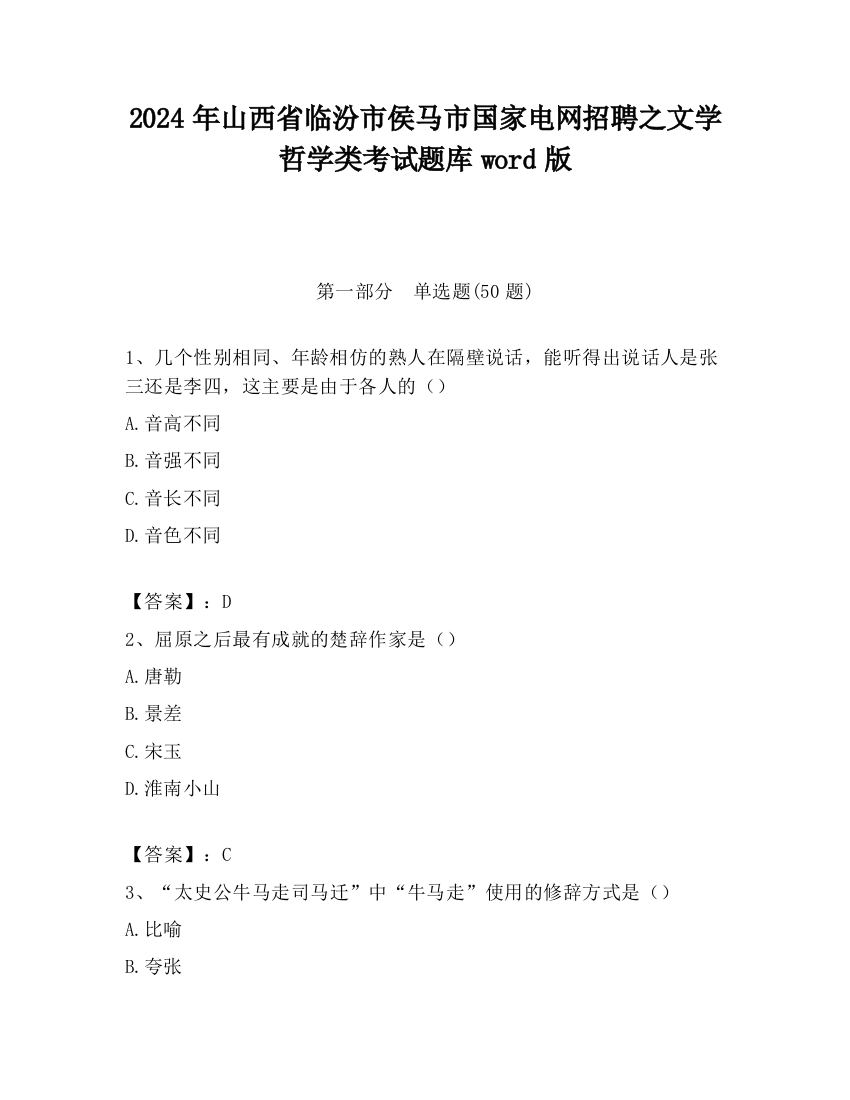 2024 年山西省临汾市侯马市国家电网招聘之文学哲学类考试题库 word 版

第一部分　单选题(50 题)

1、几个性别相同、年龄相仿的熟人在隔壁说话，能听得出说话人是张三还是李四，这主要是由于各人的（）

A.音高不同

B.音强不同

C.音长不同

D.音色不同

【答案】：D

2、屈原之后最有成就的楚辞作家是（）

A.唐勒

B.景差

C.宋玉

D.淮南小山

【答案】：C

3、“太史公牛马走司马迁”中“牛马走”使用的修辞方式是（）

A.比喻

B.夸张